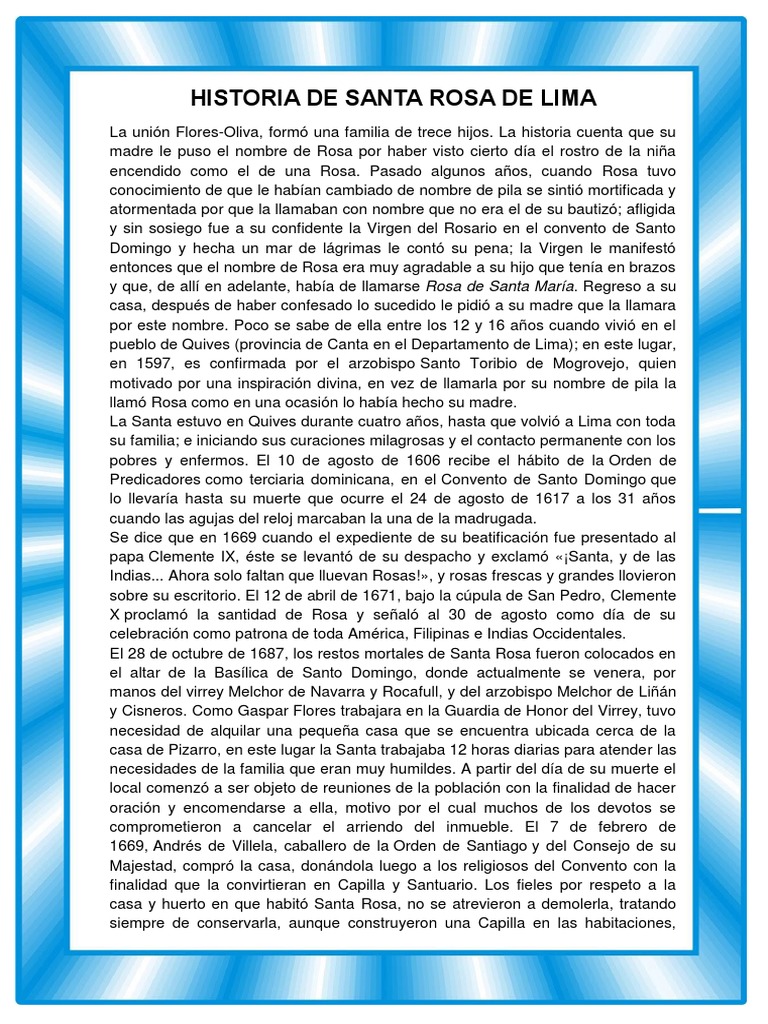 HISTORIA DE SANTA ROSA DE LIMA

La unión Flores-Oliva, formó una familia de trece hijos. La historia cuenta que su madre le puso el nombre de Rosa por haber visto cierto día el rostro de la niña encendido como el de una Rosa. Pasado algunos años, cuando Rosa tuvo conocimiento de que le habían cambiado de nombre de pila se sintió mortificada y atormentada por que la llamaban con nombre que no era el de su bautizó; afligida y sin sosiego fue a su confidente la Virgen del Rosario en el convento de Santo Domingo y hecha un mar de lágrimas le contó su pena; la Virgen le manifestó entonces que el nombre de Rosa era muy agradable a su hijo que tenía en brazos y que, de allí en adelante, había de llamarse Rosa de Santa María. Regreso a su casa, después de haber confesado lo sucedido le pidió a su madre que la llamara por este nombre. Poco se sabe de ella entre los 12 y 16 años cuando vivió en el pueblo de Quives (provincia de Canta en el Departamento de Lima); en este lugar, en 1597, es confirmada por el arzobispo Santo Toribio de Mogrovejo, quien motivado por una inspiración divina, en vez de llamarla por su nombre de pila la llamó Rosa como en una ocasión lo había hecho su madre.
La Santa estuvo en Quives durante cuatro años, hasta que volvió a Lima con toda su familia; e iniciando sus curaciones milagrosas y el contacto permanente con los pobres y enfermos. El 10 de agosto de 1606 recibe el hábito de la Orden de Predicadores como terciaria dominicana, en el Convento de Santo Domingo que lo llevaría hasta su muerte que ocurre el 24 de agosto de 1617 a los 31 años cuando las agujas del reloj marcaban la una de la madrugada.
Se dice que en 1669 cuando el expediente de su beatificación fue presentado al papa Clemente IX, éste se levantó de su despacho y exclamó «¡Santa, y de las Indias... Ahora solo faltan que lluevan Rosas!», y rosas frescas y grandes llovieron sobre su escritorio. El 12 de abril de 1671, bajo la cúpula de San Pedro, Clemente X proclamó la santidad de Rosa y señaló al 30 de agosto como día de su celebración como patrona de toda América, Filipinas e Indias Occidentales.
El 28 de octubre de 1687, los restos mortales de Santa Rosa fueron colocados en el altar de la Basílica de Santo Domingo, donde actualmente se venera, por manos del virrey Melchor de Navarra y Rocafull, y del arzobispo Melchor de Liñán y Cisneros. Como Gaspar Flores trabajara en la Guardia de Honor del Virrey, tuvo necesidad de alquilar una pequeña casa que se encuentra ubicada cerca de la casa de Pizarro, en este lugar la Santa trabajaba 12 horas diarias para atender las necesidades de la familia que eran muy humildes. A partir del día de su muerte el local comenzó a ser objeto de reuniones de la población con la finalidad de hacer oración y encomendarse a ella, motivo por el cual muchos de los devotos se comprometieron a cancelar el arriendo del inmueble. El 7 de febrero de 1669, Andrés de Villela, caballero de la Orden de Santiago y del Consejo de su Majestad, compró la casa, donándola luego a los religiosos del Convento con la finalidad que la convirtieran en Capilla y Santuario. Los fieles por respeto a la casa y huerto en que habitó Santa Rosa, no se atrevieron a demolerla, tratando siempre de conservarla, aunque construyeron una Capilla en las habitaciones,